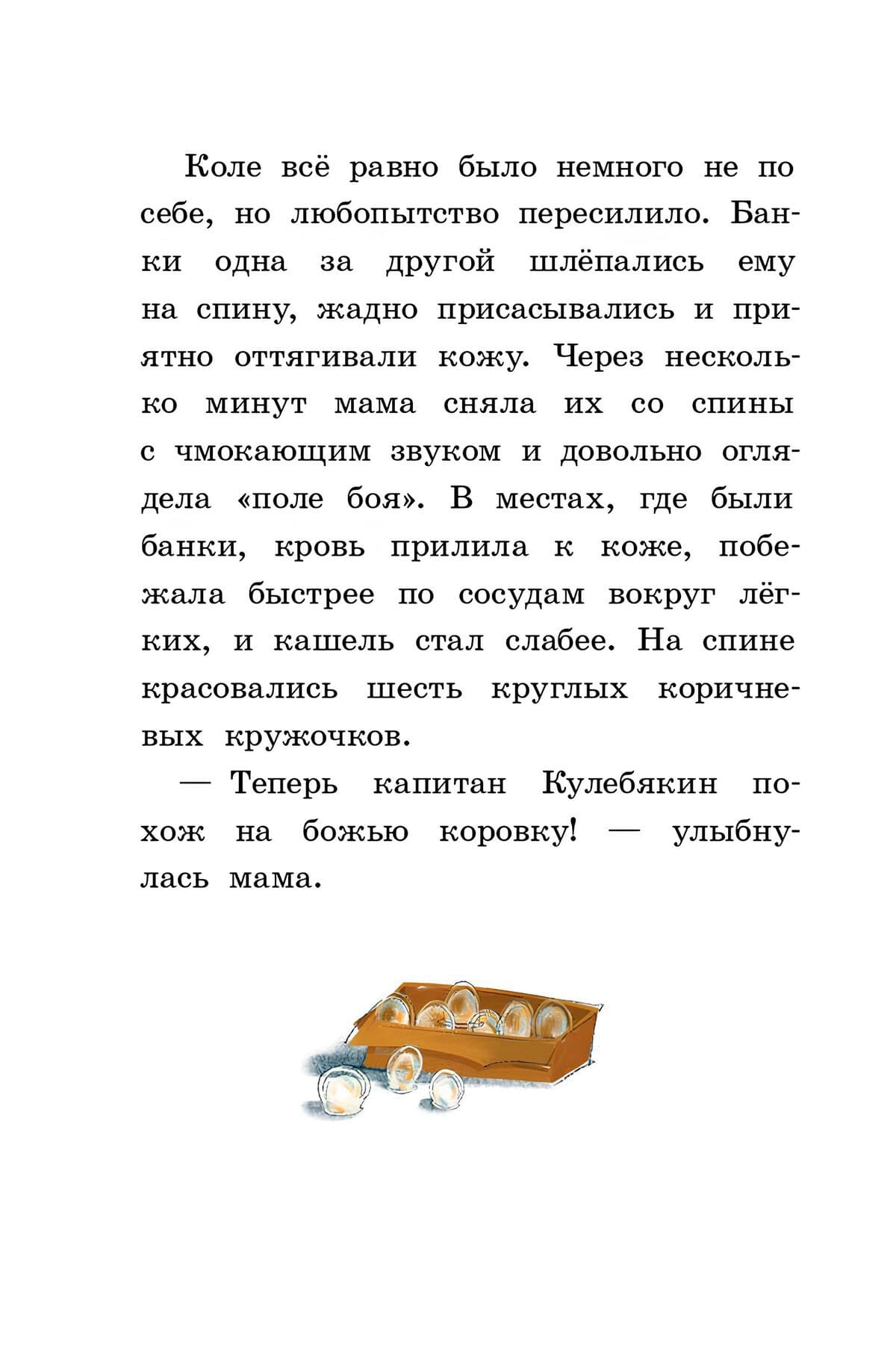 Коле всё равно было немного не по себе, но любопытство пересилило. Банки одна за другой шлёпались ему на спину, жадно присасывались и приятно оттягивали кожу. Через несколько минут мама сняла их со спины с чмокающим звуком и довольно оглядела «поле боя». В местах, где были банки, кровь прилила к коже, побежала быстрее по сосудам вокруг лёгких, и кашель стал слабее. На спине красовались шесть круглых коричневых кружочков.

— Теперь капитан Кулебякин похож на божью коровку! — улыбнулась мама.